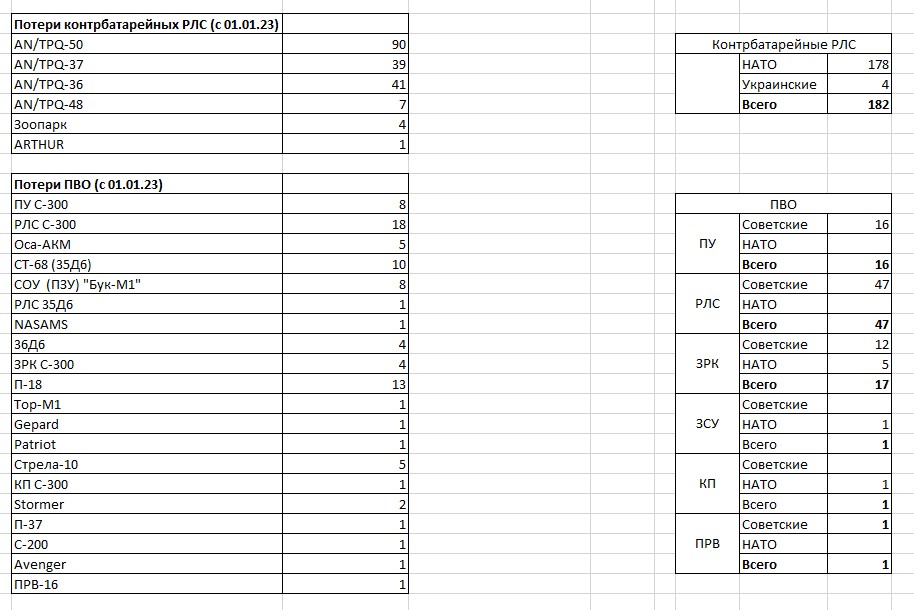 | Потери контрбатарейных РЛС (с 01.01.23) | |
|---|---|
| AN/TPQ-50 | 90 |
| AN/TPQ-37 | 39 |
| AN/TPQ-36 | 41 |
| AN/TPQ-48 | 7 |
| Зоопарк | 4 |
| ARTHUR | 1 |

| Потери ПВО (с 01.01.23) | |
|---|---|
| ПУ С-300 | 8 |
| РЛС С-300 | 18 |
| Оса-АКМ | 5 |
| СТ-68 (35Д6) | 10 |
| СОУ (ПЗУ) "Бук-М1" | 8 |
| РЛС 35Д6 | 1 |
| NASAMS | 1 |
| 36Д6 | 4 |
| ЗРК С-300 | 4 |
| П-18 | 13 |
| Тор-М1 | 1 |
| Gepard | 1 |
| Patriot | 1 |
| Стрела-10 | 5 |
| КП С-300 | 1 |
| Stormer | 2 |
| П-37 | 1 |
| С-200 | 1 |
| Avenger | 1 |
| ПРВ-16 | 1 |

| Контрбатарейные РЛС | | |
|---|---|---|
| | НАТО | 178 |
| | Украинские | 4 |
| | Всего | 182 |

| ПВО | | |
|---|---|---|
| ПУ | Советские | 16 |
| | НАТО | |
| | Всего | 16 |
| РЛС | Советские | 47 |
| | НАТО | |
| | Всего | 47 |
| ЗРК | Советские | 12 |
| | НАТО | 5 |
| | Всего | 17 |
| ЗСУ | Советские | |
| | НАТО | 1 |
| | Всего | 1 |
| КП | Советские | |
| | НАТО | 1 |
| | Всего | 1 |
| ПРВ | Советские | 1 |
| | НАТО | |
| | Всего | 1 |